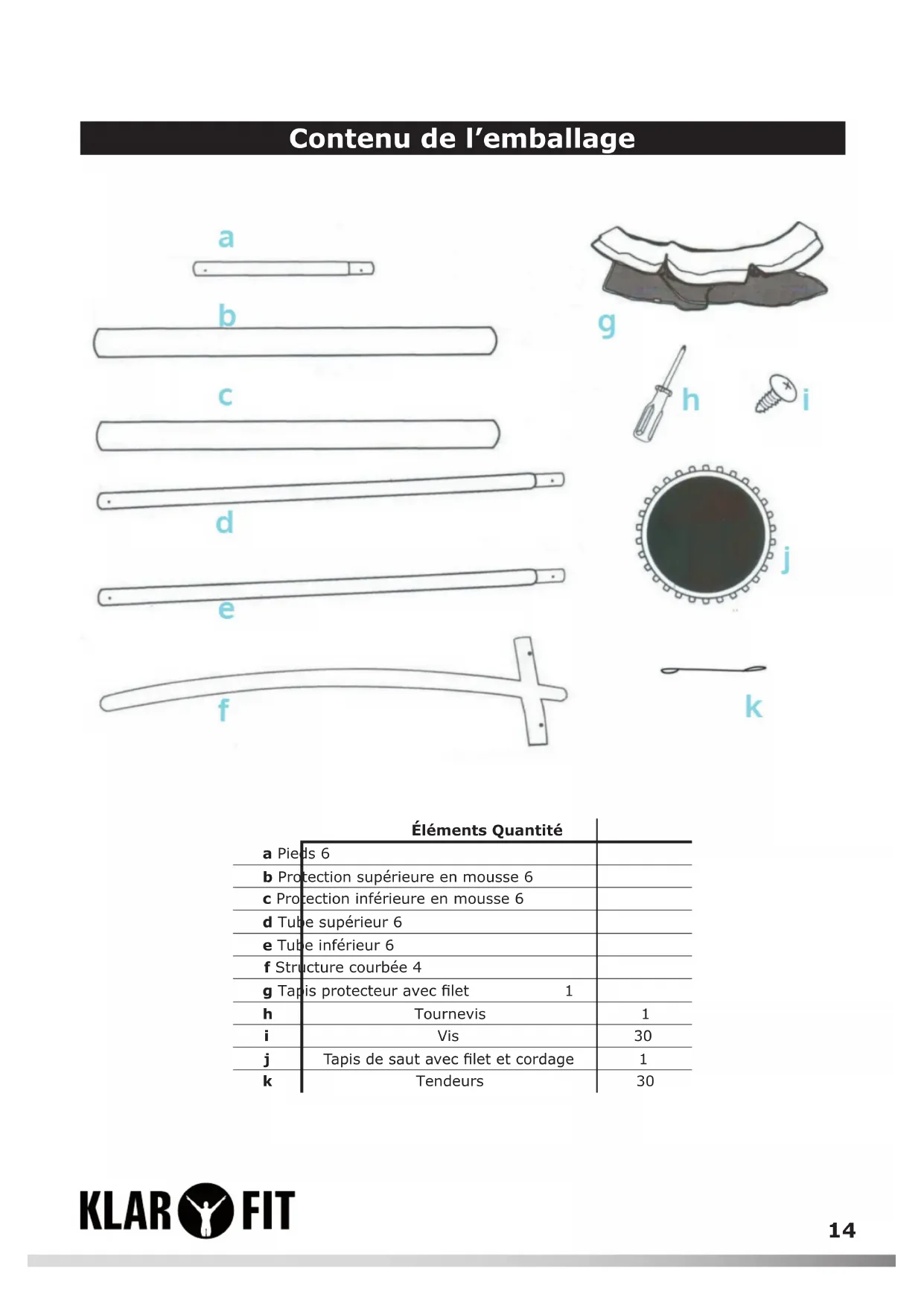 Contenu de l’emballage

a

b

c

d

e

f

g

h

i

j

k

| | Éléments Quantité | |
|---|---|---|
| a Pieds 6 | | |
| b Protection supérieure en mousse 6 | | |
| c Protection inférieure en mousse 6 | | |
| d Tube supérieur 6 | | |
| e Tube inférieur 6 | | |
| f Structure courbée 4 | | |
| g Tapis protecteur avec filet 1 | | |
| h | Tournevis | 1 |
| i | Vis | 30 |
| j | Tapis de saut avec filet et cordage | 1 |
| k | Tendeurs | 30 |

KLAR FIT

14